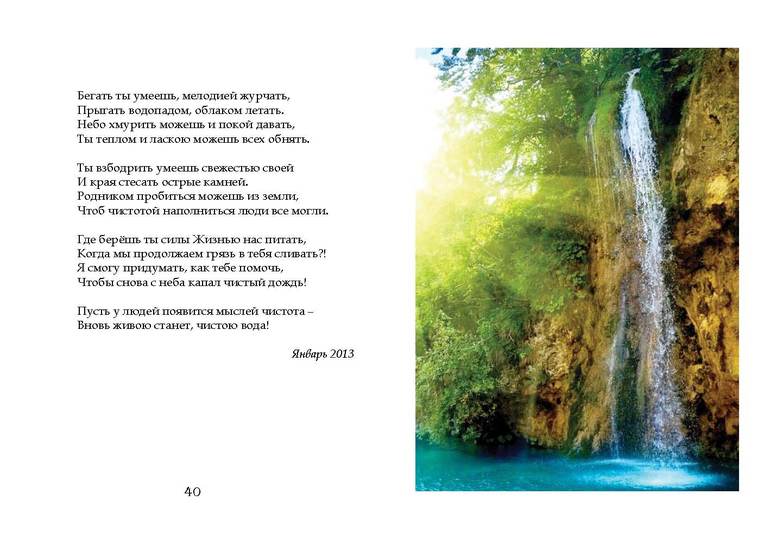 Бегать ты умеешь, мелодией журчать,
Прыгать водопадом, облаком летать.
Небо хмурить можешь и покой давать,
Ты теплом и ласкою можешь всех обнять.

Ты взбодрить умеешь свежестью своей
И края стесать острые камней.
Родником пробиться можешь из земли,
Чтоб чистотой наполниться люди все могли.

Где берёшь ты силы Жизнью нас питать,
Когда мы продолжаем грязь в тебя сливать?!
Я смогу придумать, как тебе помочь,
Чтобы снова с неба капал чистый дождь!

Пусть у людей появится мыслей чистота –
Вновь живою станет, чистою вода!

Январь 2013

40